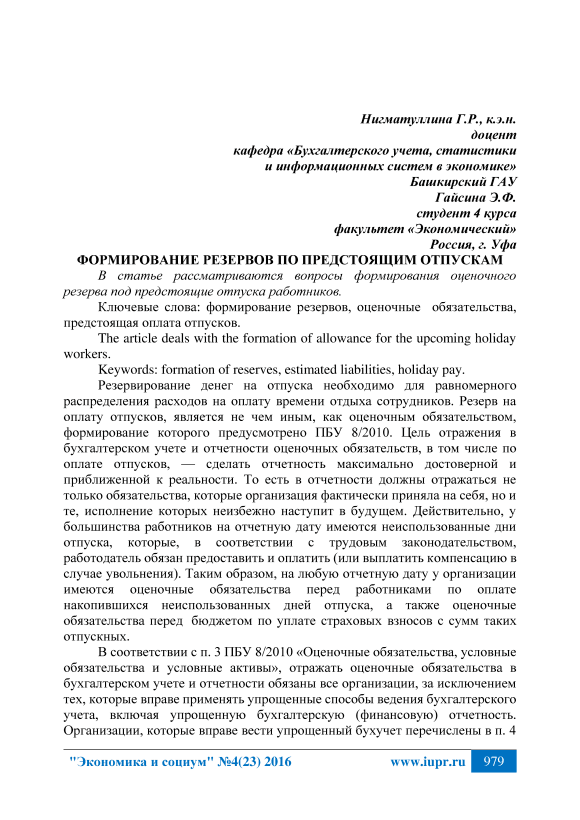 Нигматуллина Г.Р., к.э.н.
доцент
кафедра «Бухгалтерского учета, статистики и информационных систем в экономике»
Башкирский ГАУ
Гайсина Э.Ф.
студент 4 курса
факультет «Экономический»
Россия, г. Уфа

ФОРМИРОВАНИЕ РЕЗЕРВОВ ПО ПРЕДСТОЯЩИМ ОТПУСКАМ

В статье рассматриваются вопросы формирования оценочного резерва под предстоящие отпуска работников.

Ключевые слова: формирование резервов, оценочные обязательства, предстоящая оплата отпусков.

The article deals with the formation of allowance for the upcoming holiday workers.

Keywords: formation of reserves, estimated liabilities, holiday pay.

Резервирование денег на отпуска необходимо для равномерного распределения расходов на оплату времени отдыха сотрудников. Резерв на оплату отпусков, является не чем иным, как оценочным обязательством, формирование которого предусмотрено ПБУ 8/2010. Цель отражения в бухгалтерском учете и отчетности оценочных обязательств, в том числе по оплате отпусков, — сделать отчетность максимально достоверной и приближенной к реальности. То есть в отчетности должны отражаться не только обязательства, которые организация фактически приняла на себя, но и те, исполнение которых неизбежно наступит в будущем. Действительно, у большинства работников на отчетную дату имеются неиспользованные дни отпуска, которые, в соответствии с трудовым законодательством, работодатель обязан предоставить и оплатить (или выплатить компенсацию в случае увольнения). Таким образом, на любую отчетную дату у организации имеются оценочные обязательства перед работниками по оплате накопившихся неиспользованных дней отпуска, а также оценочные обязательства перед бюджетом по уплате страховых взносов с сумм таких отпускных.

В соответствии с п. 3 ПБУ 8/2010 «Оценочные обязательства, условные обязательства и условные активы», отражать оценочные обязательства в бухгалтерском учете и отчетности обязаны все организации, за исключением тех, которые вправе применять упрощенные способы ведения бухгалтерского учета, включая упрощенную бухгалтерскую (финансовую) отчетность. Организации, которые вправе вести упрощенный бухучет перечислены в п. 4

"Экономика и социум" №4(23) 2016 www.iupr.ru 979